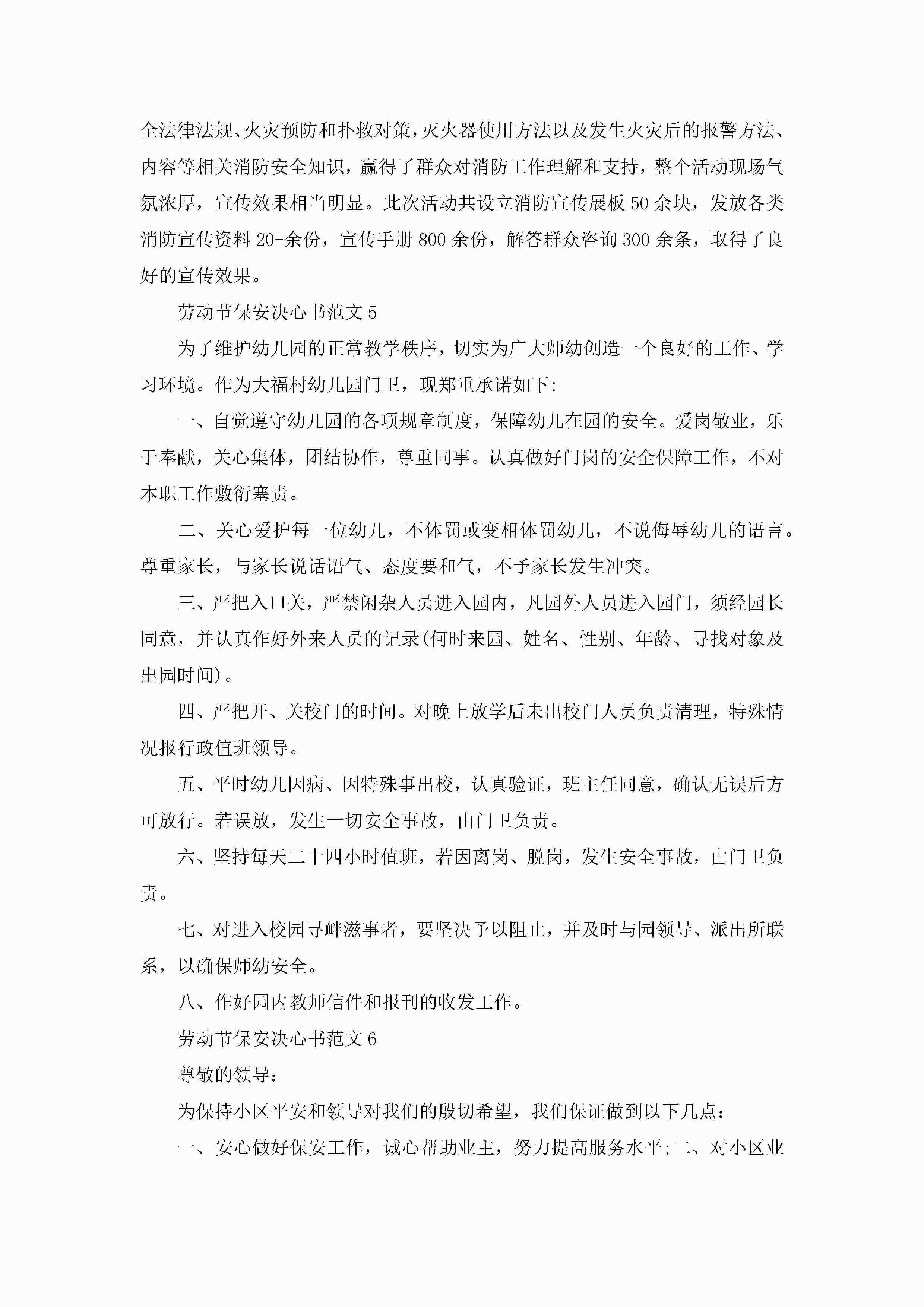 全法律法规、火灾预防和扑救对策，灭火器使用方法以及发生火灾后的报警方法、内容等相关消防安全知识，赢得了群众对消防工作理解和支持，整个活动现场气氛浓厚，宣传效果相当明显。此次活动共设立消防宣传展板50余块，发放各类消防宣传资料20-余份，宣传手册800余份，解答群众咨询300余条，取得了良好的宣传效果。

劳动节保安决心书范文5

为了维护幼儿园的正常教学秩序，切实为广大师幼创造一个良好的工作、学习环境。作为大福村幼儿园门卫，现郑重承诺如下:

一、自觉遵守幼儿园的各项规章制度，保障幼儿在园的安全。爱岗敬业，乐于奉献，关心集体，团结协作，尊重同事。认真做好门岗的安全保障工作，不对本职工作敷衍塞责。

二、关心爱护每一位幼儿，不体罚或变相体罚幼儿，不说侮辱幼儿的语言。尊重家长，与家长说话语气、态度要和气，不予家长发生冲突。

三、严把入口关，严禁闲杂人员进入园内，凡园外人员进入园门，须经园长同意，并认真作好外来人员的记录(何时来园、姓名、性别、年龄、寻找对象及出园时间)。

四、严把开、关校门的时间。对晚上放学后未出校门人员负责清理，特殊情况报行政值班领导。

五、平时幼儿因病、因特殊事出校，认真验证，班主任同意，确认无误后方可放行。若误放，发生一切安全事故，由门卫负责。

六、坚持每天二十四小时值班，若因离岗、脱岗，发生安全事故，由门卫负责。

七、对进入校园寻衅滋事者，要坚决予以阻止，并及时与园领导、派出所联系，以确保师幼安全。

八、作好园内教师信件和报刊的收发工作。

劳动节保安决心书范文6

尊敬的领导：

为保持小区平安和领导对我们的殷切希望，我们保证做到以下几点：

一、安心做好保安工作，诚心帮助业主，努力提高服务水平;二、对小区业